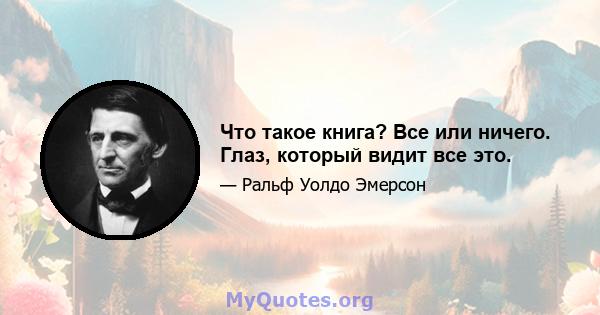 Что такое книга? Все или ничего. Глаз, который видит все это.

— Ральф Уолдо Эмерсон

MyQuotes.org